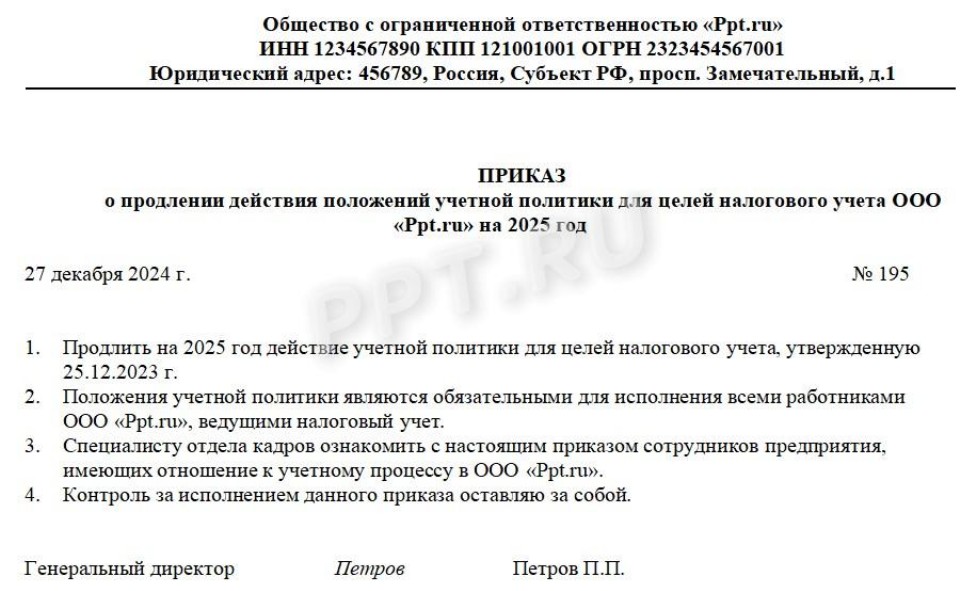 Общество с ограниченной ответственностью «Ppt.ru»
ИНН 1234567890 КПП 121001001 ОГРН 2323454567001
Юридический адрес: 456789, Россия, Субъект РФ, просп. Замечательный, д.1

ПРИКАЗ
о продлении действия положений учетной политики для целей налогового учета ООО «Ppt.ru» на 2025 год

27 декабря 2024 г.    № 195

1. Продлить на 2025 год действие учетной политики для целей налогового учета, утвержденную 25.12.2023 г.
2. Положения учетной политики являются обязательными для исполнения всеми работниками ООО «Ppt.ru», ведущими налоговый учет.
3. Специалисту отдела кадров ознакомить с настоящим приказом сотрудников предприятия, имеющих отношение к учетному процессу в ООО «Ppt.ru».
4. Контроль за исполнением данного приказа оставляю за собой.

Генеральный директор    Петров    Петров П.П.

PPT.RU